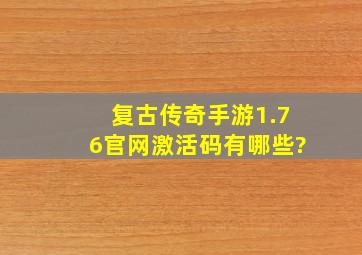 复古传奇手游1.76官网激活码有哪些?